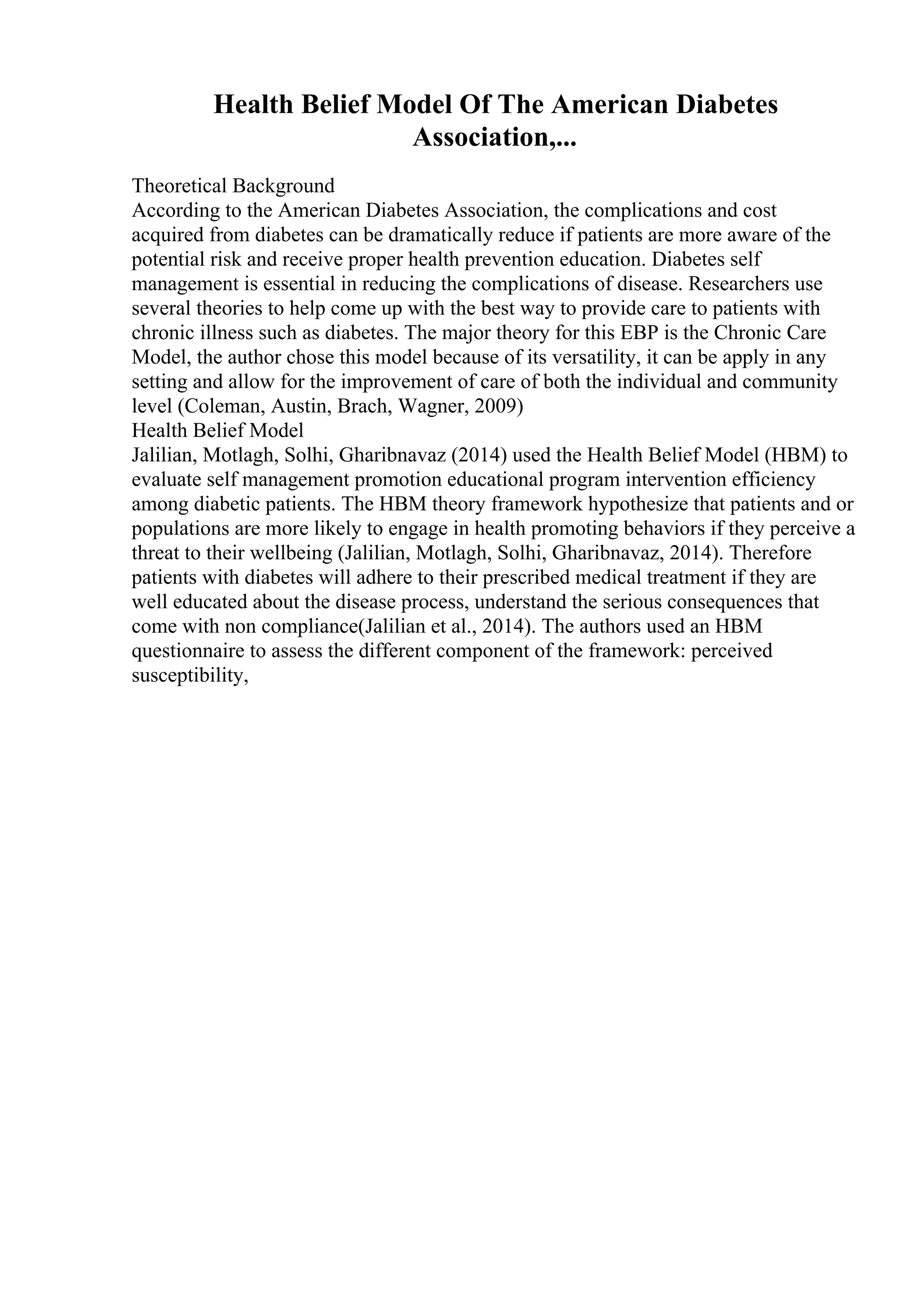 Health Belief Model Of The American Diabetes Association,...

Theoretical Background

According to the American Diabetes Association, the complications and cost acquired from diabetes can be dramatically reduce if patients are more aware of the potential risk and receive proper health prevention education. Diabetes self management is essential in reducing the complications of disease. Researchers use several theories to help come up with the best way to provide care to patients with chronic illness such as diabetes. The major theory for this EBP is the Chronic Care Model, the author chose this model because of its versatility, it can be apply in any setting and allow for the improvement of care of both the individual and community level (Coleman, Austin, Brach, Wagner, 2009)

Health Belief Model

Jalilian, Motlagh, Solhi, Gharibnavaz (2014) used the Health Belief Model (HBM) to evaluate self management promotion educational program intervention efficiency among diabetic patients. The HBM theory framework hypothesize that patients and or populations are more likely to engage in health promoting behaviors if they perceive a threat to their wellbeing (Jalilian, Motlagh, Solhi, Gharibnavaz, 2014). Therefore patients with diabetes will adhere to their prescribed medical treatment if they are well educated about the disease process, understand the serious consequences that come with non compliance(Jalilian et al., 2014). The authors used an HBM questionnaire to assess the different component of the framework: perceived susceptibility,